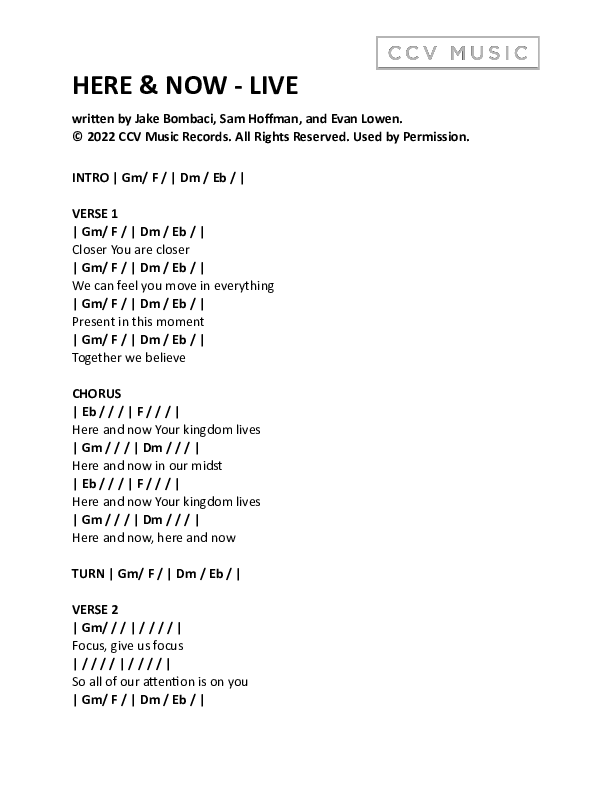 CCV MUSIC

HERE & NOW - LIVE

written by Jake Bombaci, Sam Hoffman, and Evan Lowen.
© 2022 CCV Music Records. All Rights Reserved. Used by Permission.

INTRO | Gm/ F / | Dm / Eb / |

VERSE 1
| Gm/ F / | Dm / Eb / |
Closer You are closer
| Gm/ F / | Dm / Eb / |
We can feel you move in everything
| Gm/ F / | Dm / Eb / |
Present in this moment
| Gm/ F / | Dm / Eb / |
Together we believe

CHORUS
| Eb / / / | F / / / |
Here and now Your kingdom lives
| Gm / / / | Dm / / / |
Here and now in our midst
| Eb / / / | F / / / |
Here and now Your kingdom lives
| Gm / / / | Dm / / / |
Here and now, here and now

TURN | Gm/ F / | Dm / Eb / |

VERSE 2
| Gm/ / / | / / / / |
Focus, give us focus
| / / / / | / / / / |
So all of our attention is on you
| Gm/ F / | Dm / Eb / |